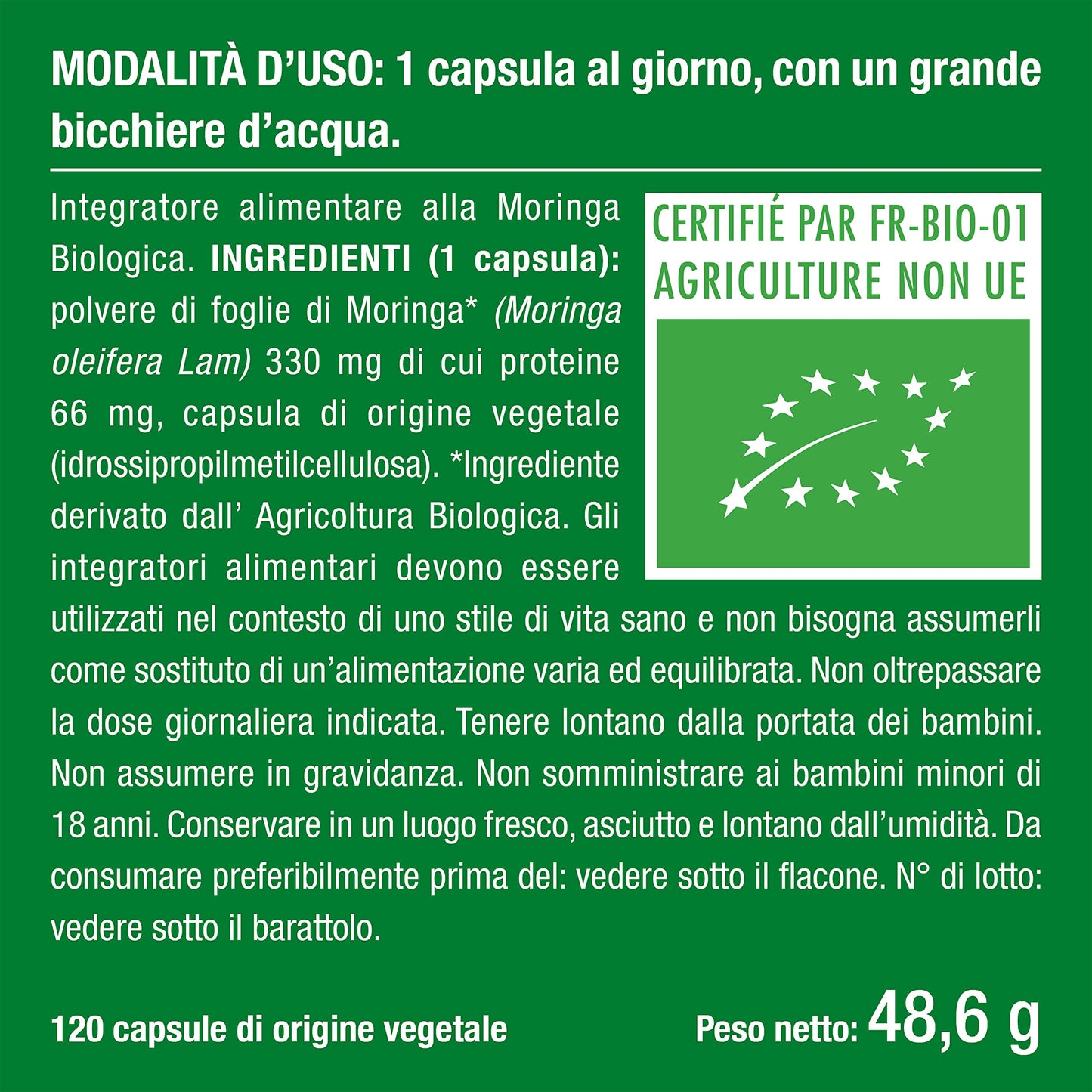 MODALITÀ D'USO: 1 capsula al giorno, con un grande bicchiere d'acqua.

Integratore alimentare alla Moringa Biologica. INGREDIENTI (1 capsula): polvere di foglie di Moringa* (Moringa oleifera Lam) 330 mg di cui proteine 66 mg, capsula di origine vegetale (idrossipropilmetilcellulosa). *Ingrediente derivato dall' Agricoltura Biologica. Gli integratori alimentari devono essere utilizzati nel contesto di uno stile di vita sano e non bisogna assumerli come sostituto di un'alimentazione varia ed equilibrata. Non oltrepassare la dose giornaliera indicata. Tenere lontano dalla portata dei bambini. Non assumere in gravidanza. Non somministrare ai bambini minori di 18 anni. Conservare in un luogo fresco, asciutto e lontano dall'umidità. Da consumare preferibilmente prima del: vedere sotto il flacone. N° di lotto: vedere sotto il barattolo.

CERTIFIÉ PAR FR-BIO-01
AGRICULTURE NON UE

120 capsule di origine vegetale

Peso netto: 48,6 g